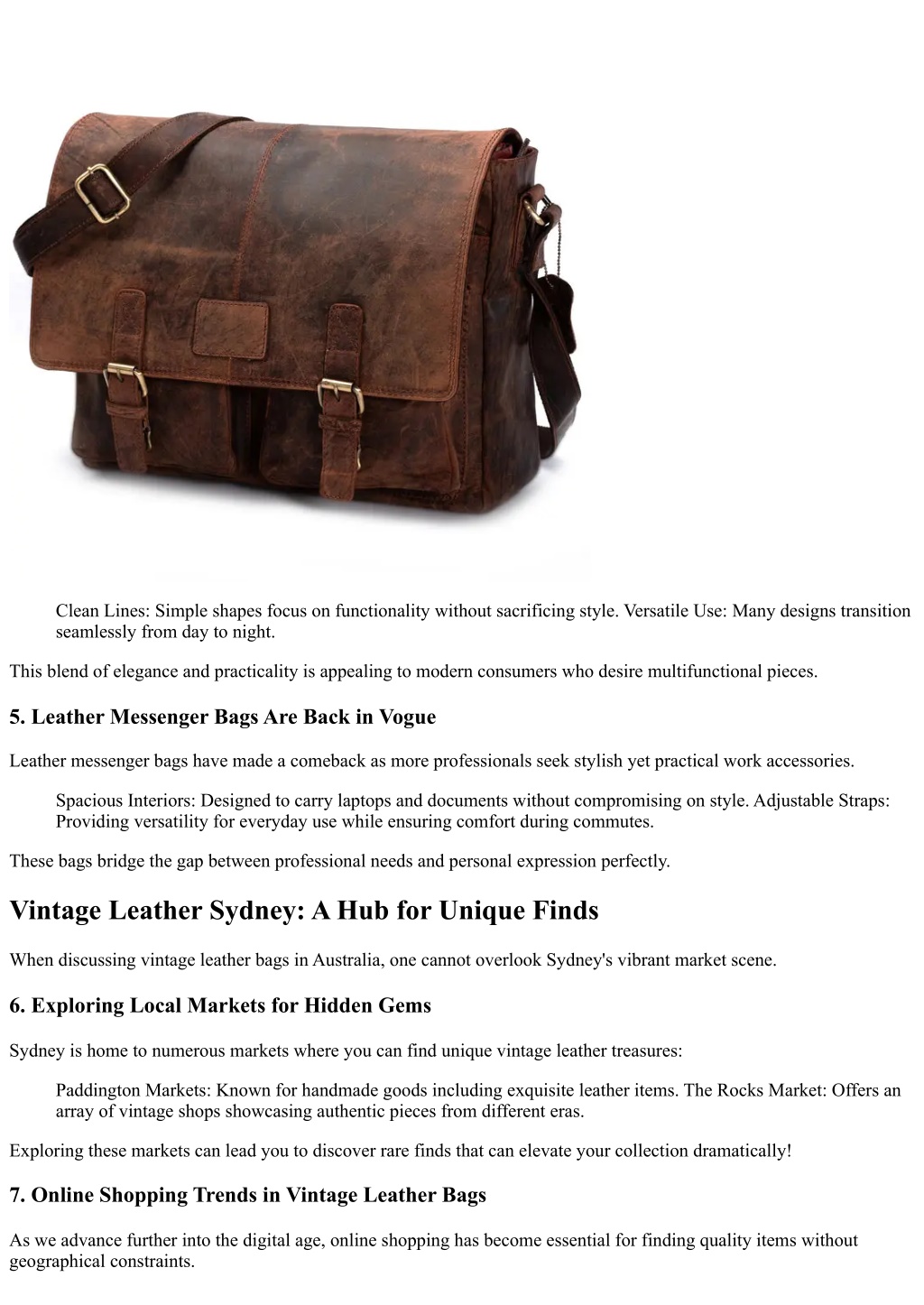 Clean Lines: Simple shapes focus on functionality without sacrificing style. Versatile Use: Many designs transition seamlessly from day to night.

This blend of elegance and practicality is appealing to modern consumers who desire multifunctional pieces.

5. Leather Messenger Bags Are Back in Vogue

Leather messenger bags have made a comeback as more professionals seek stylish yet practical work accessories.

Spacious Interiors: Designed to carry laptops and documents without compromising on style. Adjustable Straps: Providing versatility for everyday use while ensuring comfort during commutes.

These bags bridge the gap between professional needs and personal expression perfectly.

Vintage Leather Sydney: A Hub for Unique Finds

When discussing vintage leather bags in Australia, one cannot overlook Sydney's vibrant market scene.

6. Exploring Local Markets for Hidden Gems

Sydney is home to numerous markets where you can find unique vintage leather treasures:

Paddington Markets: Known for handmade goods including exquisite leather items. The Rocks Market: Offers an array of vintage shops showcasing authentic pieces from different eras.

Exploring these markets can lead you to discover rare finds that can elevate your collection dramatically!

7. Online Shopping Trends in Vintage Leather Bags

As we advance further into the digital age, online shopping has become essential for finding quality items without geographical constraints.